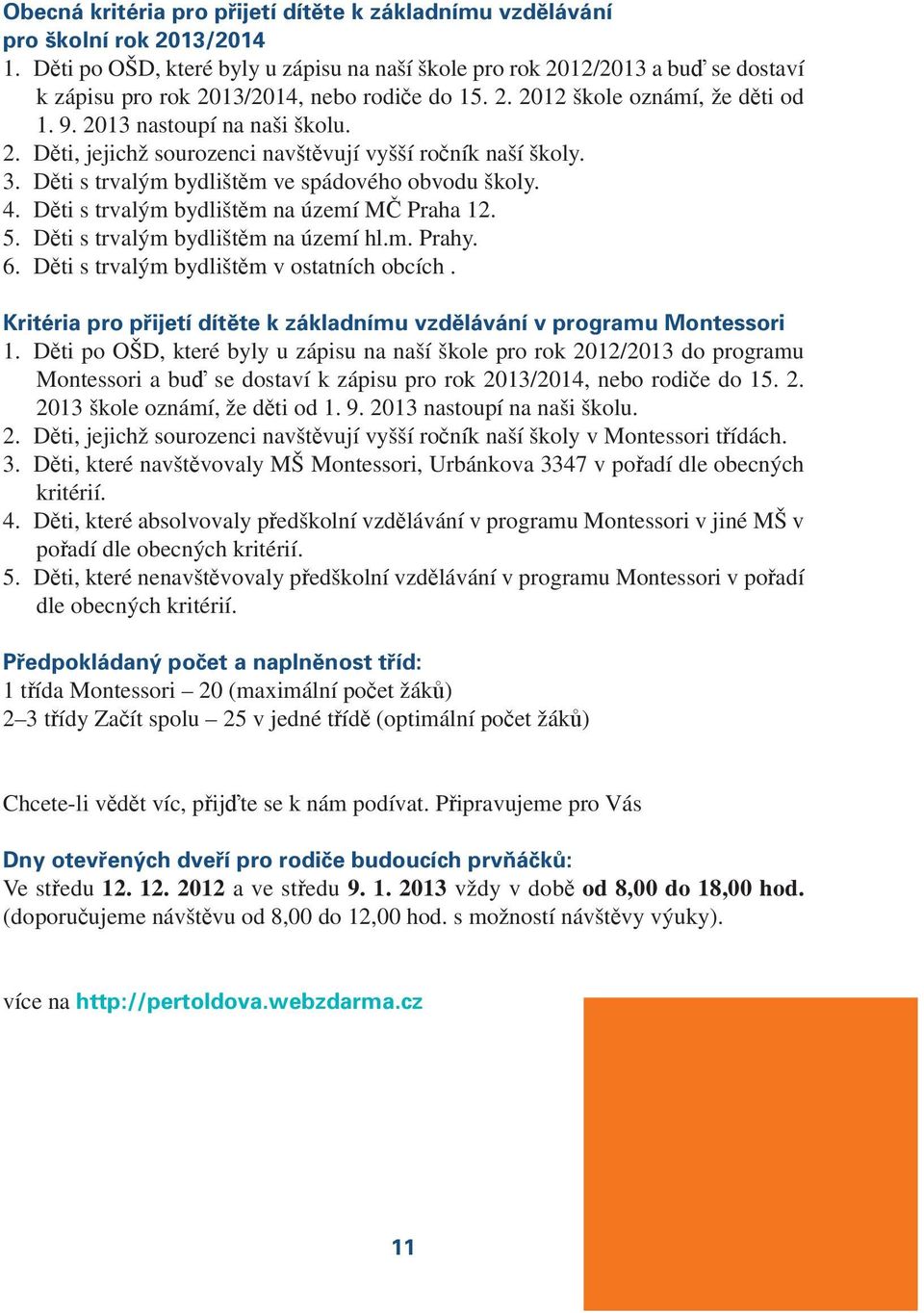 Obecná kritéria pro přijetí dítěte k základnímu vzdělávání pro školní rok 2013/2014
1. Děti po OŠD, které byly u zápisu na naší škole pro rok 2012/2013 a buď se dostaví k zápisu pro rok 2013/2014, nebo rodiče do 15. 2. 2012 škole oznámí, že děti od 1. 9. 2013 nastoupí na naši školu.
2. Děti, jejichž sourozenci navštěvují vyšší ročník naší školy.
3. Děti s trvalým bydlištěm ve spádového obvodu školy.
4. Děti s trvalým bydlištěm na území MČ Praha 12.
5. Děti s trvalým bydlištěm na území hl.m. Prahy.
6. Děti s trvalým bydlištěm v ostatních obcích .

Kritéria pro přijetí dítěte k základnímu vzdělávání v programu Montessori
1. Děti po OŠD, které byly u zápisu na naší škole pro rok 2012/2013 do programu Montessori a buď se dostaví k zápisu pro rok 2013/2014, nebo rodiče do 15. 2. 2013 škole oznámí, že děti od 1. 9. 2013 nastoupí na naši školu.
2. Děti, jejichž sourozenci navštěvují vyšší ročník naší školy v Montessori třídách.
3. Děti, které navštěvovaly MŠ Montessori, Urbánkova 3347 v pořadí dle obecných kritérií.
4. Děti, které absolvovaly předškolní vzdělávání v programu Montessori v jiné MŠ v pořadí dle obecných kritérií.
5. Děti, které nenavštěvovaly předškolní vzdělávání v programu Montessori v pořadí dle obecných kritérií.

Předpokládaný počet a naplněnost tříd:
1 třída Montessori – 20 (maximální počet žáků)
2–3 třídy Začít spolu – 25 v jedné třídě (optimální počet žáků)

Chcete-li vědět víc, přijďte se k nám podívat. Připravujeme pro Vás

Dny otevřených dveří pro rodiče budoucích prvňáčků:
Ve středu 12. 12. 2012 a ve středu 9. 1. 2013 vždy v době od 8,00 do 18,00 hod. (doporučujeme návštěvu od 8,00 do 12,00 hod. s možností návštěvy výuky).

více na http://pertoldova.webzdarma.cz

11